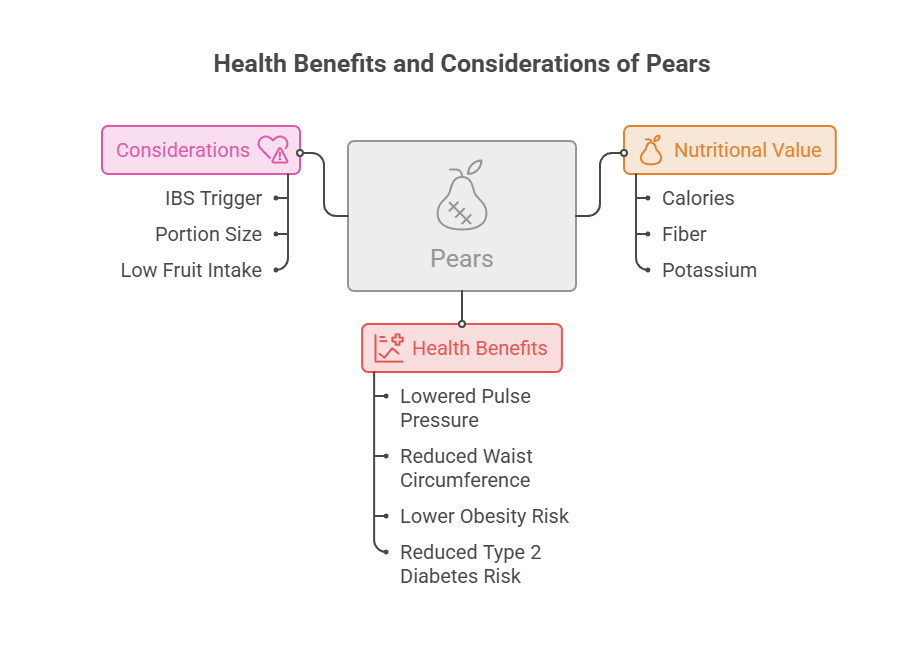 Health Benefits and Considerations of Pears

Considerations

IBS Trigger

Portion Size

Low Fruit Intake

Pears

Nutritional Value

Calories

Fiber

Potassium

Health Benefits

Lowered Pulse Pressure

Reduced Waist Circumference

Lower Obesity Risk

Reduced Type 2 Diabetes Risk